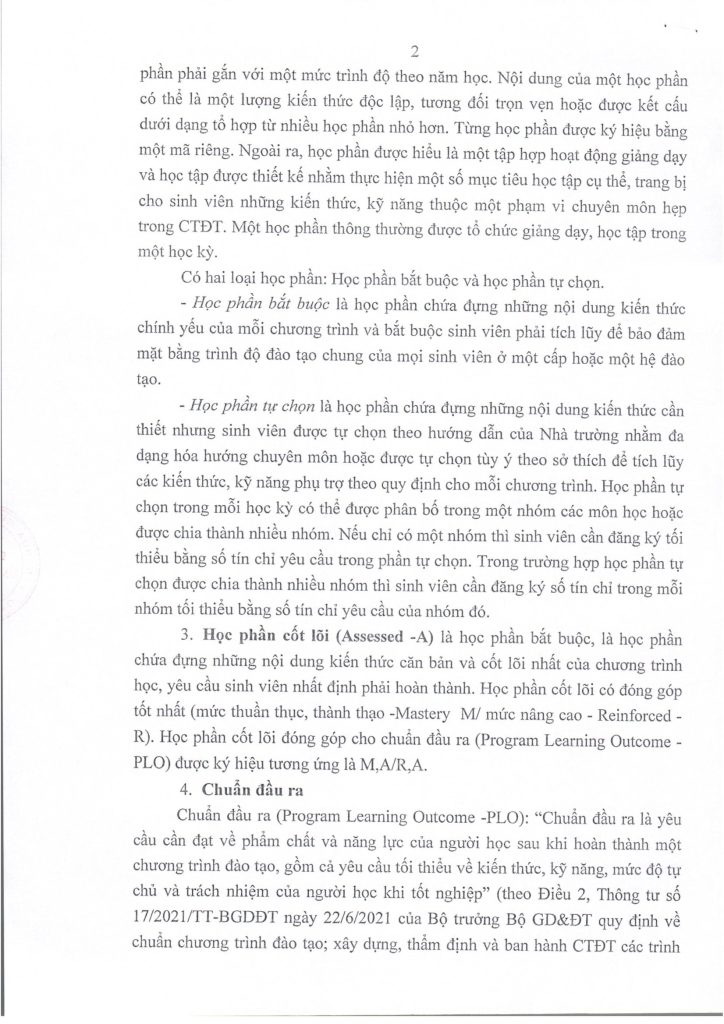 2

phần phải gắn với một mức trình độ theo năm học. Nội dung của một học phần có thể là một lượng kiến thức độc lập, tương đối trọn vẹn hoặc được kết cấu dưới dạng tổ hợp từ nhiều học phần nhỏ hơn. Từng học phần được ký hiệu bằng một mã riêng. Ngoài ra, học phần được hiểu là một tập hợp hoạt động giảng dạy và học tập được thiết kế nhằm thực hiện một số mục tiêu học tập cụ thể, trang bị cho sinh viên những kiến thức, kỹ năng thuộc một phạm vi chuyên môn hẹp trong CTĐT. Một học phần thông thường được tổ chức giảng dạy, học tập trong một học kỳ.

Có hai loại học phần: Học phần bắt buộc và học phần tự chọn.

- Học phần bắt buộc là học phần chứa đựng những nội dung kiến thức chính yếu của mỗi chương trình và bắt buộc sinh viên phải tích lũy để bảo đảm mặt bằng trình độ đào tạo chung của mọi sinh viên ở một cấp hoặc một hệ đào tạo.

- Học phần tự chọn là học phần chứa đựng những nội dung kiến thức cần thiết nhưng sinh viên được tự chọn theo hướng dẫn của Nhà trường nhằm đa dạng hóa hướng chuyên môn hoặc được tự chọn tùy ý theo sở thích để tích lũy các kiến thức, kỹ năng phụ trợ theo quy định cho mỗi chương trình. Học phần tự chọn trong mỗi học kỳ có thể được phân bố trong một nhóm các môn học hoặc được chia thành nhiều nhóm. Nếu chỉ có một nhóm thì sinh viên cần đăng ký tối thiểu bằng số tín chỉ yêu cầu trong phần tự chọn. Trong trường hợp học phần tự chọn được chia thành nhiều nhóm thì sinh viên cần đăng ký số tín chỉ trong mỗi nhóm tối thiểu bằng số tín chỉ yêu cầu của nhóm đó.

3. Học phần cốt lõi (Assessed -A) là học phần bắt buộc, là học phần chứa đựng những nội dung kiến thức căn bản và cốt lõi nhất của chương trình học, yêu cầu sinh viên nhất định phải hoàn thành. Học phần cốt lõi có đóng góp tốt nhất (mức thuần thục, thành thạo -Mastery M/ mức nâng cao - Reinforced - R). Học phần cốt lõi đóng góp cho chuẩn đầu ra (Program Learning Outcome - PLO) được ký hiệu tương ứng là M,A/R,A.

4. Chuẩn đầu ra

Chuẩn đầu ra (Program Learning Outcome -PLO): "Chuẩn đầu ra là yêu cầu cần đạt về phẩm chất và năng lực của người học sau khi hoàn thành một chương trình đào tạo, gồm cả yêu cầu tối thiểu về kiến thức, kỹ năng, mức độ tự chủ và trách nhiệm của người học khi tốt nghiệp" (theo Điều 2, Thông tư số 17/2021/TT-BGDĐT ngày 22/6/2021 của Bộ trưởng Bộ GD&ĐT quy định về chuẩn chương trình đào tạo; xây dựng, thẩm định và ban hành CTĐT các trình